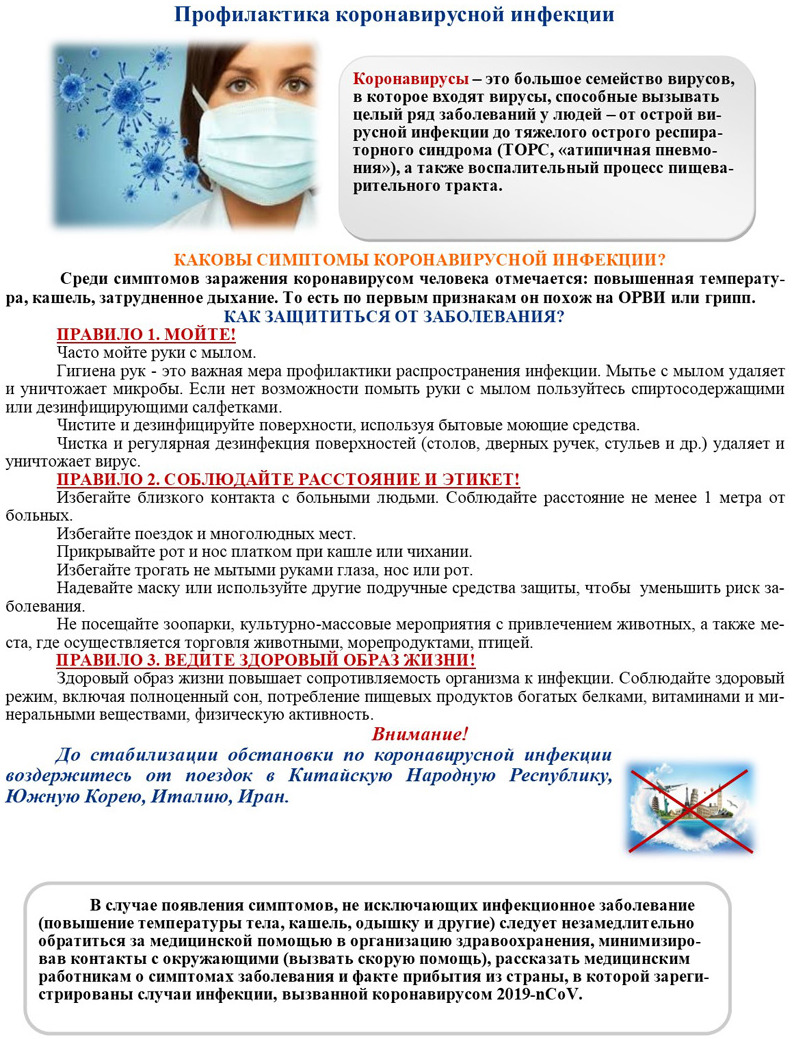 Профилактика коронавирусной инфекции

Коронавирусы – это большое семейство вирусов, в которое входят вирусы, способные вызывать целый ряд заболеваний у людей – от острой вирусной инфекции до тяжелого острого респираторного синдрома (ТОРС, «атипичная пневмония»), а также воспалительный процесс пищеварительного тракта.

КАКОВЫ СИМПТОМЫ КОРОНАВИРУСНОЙ ИНФЕКЦИИ?

Среди симптомов заражения коронавирусом человека отмечается: повышенная температура, кашель, затрудненное дыхание. То есть по первым признакам он похож на ОРВИ или грипп.

КАК ЗАЩИТИТЬСЯ ОТ ЗАБОЛЕВАНИЯ?

ПРАВИЛО 1. МОЙТЕ!

Часто мойте руки с мылом.

Гигиена рук - это важная мера профилактики распространения инфекции. Мытье с мылом удаляет и уничтожает микробы. Если нет возможности помыть руки с мылом пользуйтесь спиртосодержащими или дезинфицирующими салфетками.

Чистите и дезинфицируйте поверхности, используя бытовые моющие средства.

Чистка и регулярная дезинфекция поверхностей (столов, дверных ручек, стульев и др.) удаляет и уничтожает вирус.

ПРАВИЛО 2. СОБЛЮДАЙТЕ РАССТОЯНИЕ И ЭТИКЕТ!

Избегайте близкого контакта с больными людьми. Соблюдайте расстояние не менее 1 метра от больных.

Избегайте поездок и многолюдных мест.

Прикрывайте рот и нос платком при кашле или чихании.

Избегайте трогать не мытыми руками глаза, нос или рот.

Надевайте маску или используйте другие подручные средства защиты, чтобы уменьшить риск заболевания.

Не посещайте зоопарки, культурно-массовые мероприятия с привлечением животных, а также места, где осуществляется торговля животными, морепродуктами, птицей.

ПРАВИЛО 3. ВЕДИТЕ ЗДОРОВЫЙ ОБРАЗ ЖИЗНИ!

Здоровый образ жизни повышает сопротивляемость организма к инфекции. Соблюдайте здоровый режим, включая полноценный сон, потребление пищевых продуктов богатых белками, витаминами и минеральными веществами, физическую активность.

Внимание!

До стабилизации обстановки по коронавирусной инфекции воздержитесь от поездок в Китайскую Народную Республику, Южную Корею, Италию, Иран.

В случае появления симптомов, не исключающих инфекционное заболевание (повышение температуры тела, кашель, одышку и другие) следует незамедлительно обратиться за медицинской помощью в организацию здравоохранения, минимизировав контакты с окружающими (вызвать скорую помощь), рассказать медицинским работникам о симптомах заболевания и факте прибытия из страны, в которой зарегистрированы случаи инфекции, вызванной коронавирусом 2019-nCoV.